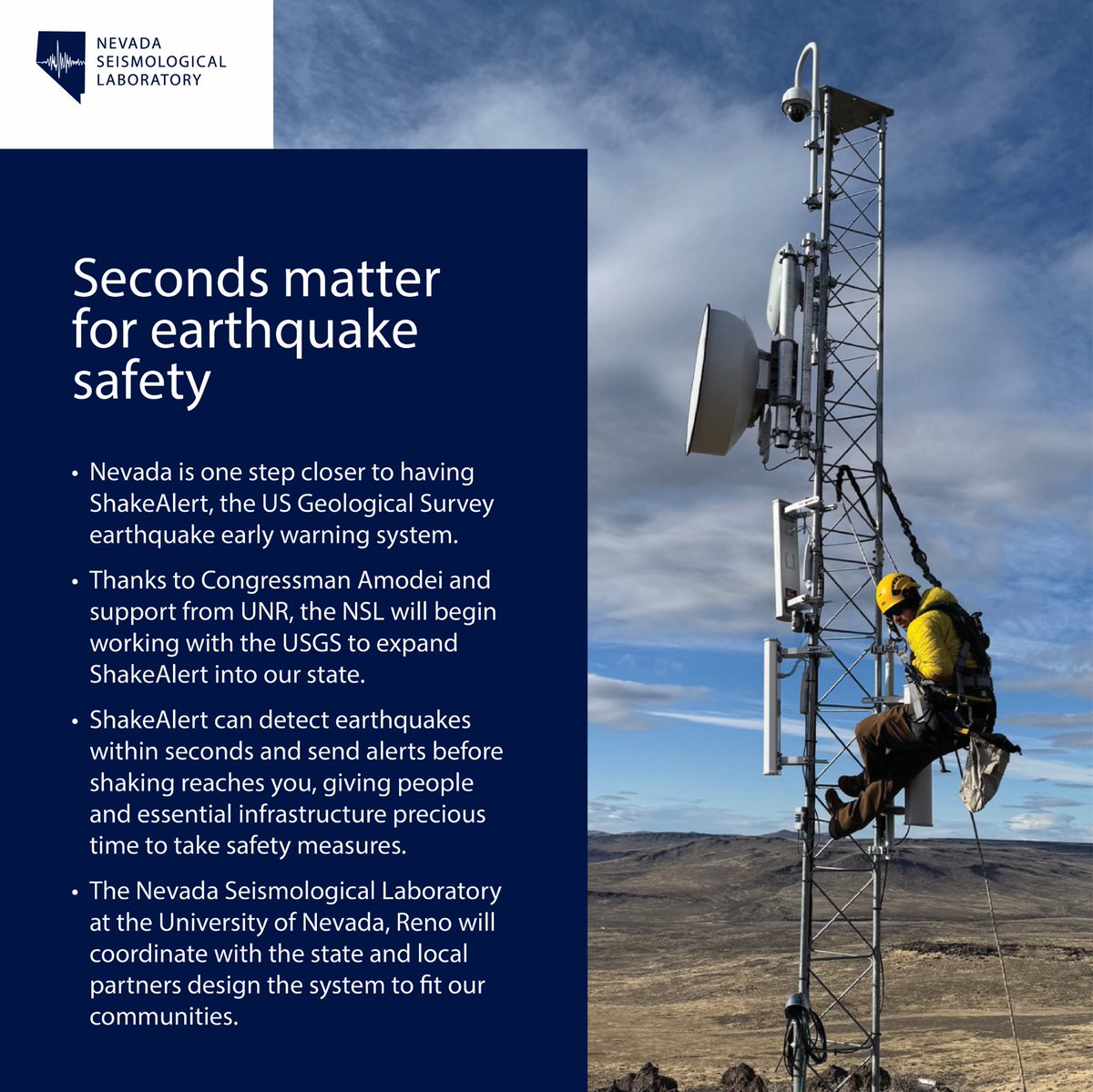 NEVADA
SEISMOLOGICAL
LABORATORY

Seconds matter for earthquake safety

• Nevada is one step closer to having ShakeAlert, the US Geological Survey earthquake early warning system.

• Thanks to Congressman Amodei and support from UNR, the NSL will begin working with the USGS to expand ShakeAlert into our state.

• ShakeAlert can detect earthquakes within seconds and send alerts before shaking reaches you, giving people and essential infrastructure precious time to take safety measures.

• The Nevada Seismological Laboratory at the University of Nevada, Reno will coordinate with the state and local partners design the system to fit our communities.